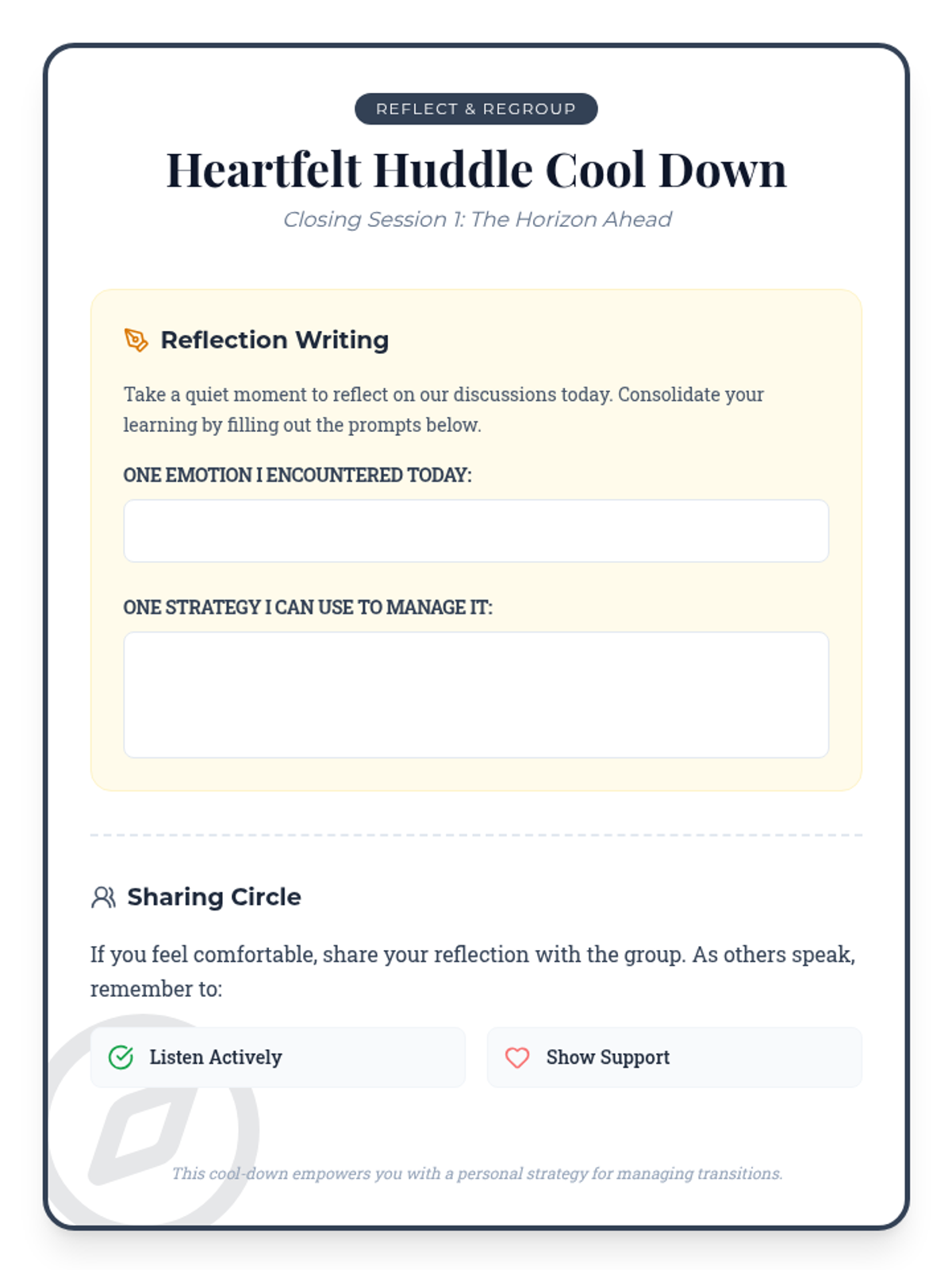 REFLECT & REGROUP

Heartfelt Huddle Cool Down

Closing Session 1: The Horizon Ahead

Reflection Writing

Take a quiet moment to reflect on our discussions today. Consolidate your learning by filling out the prompts below.

ONE EMOTION I ENCOUNTERED TODAY:

ONE STRATEGY I CAN USE TO MANAGE IT:

Sharing Circle

If you feel comfortable, share your reflection with the group. As others speak, remember to:

Listen Actively

Show Support

This cool-down empowers you with a personal strategy for managing transitions.